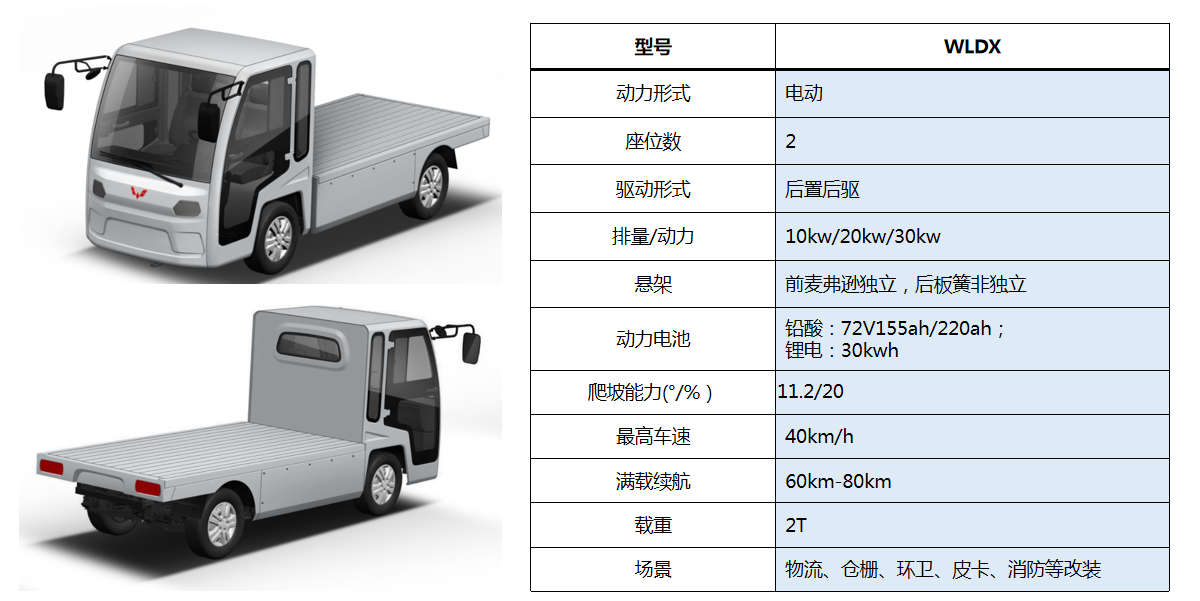 | 型号 | WLDX |
|---|---|
| 动力形式 | 电动 |
| 座位数 | 2 |
| 驱动形式 | 后置后驱 |
| 排量/动力 | 10kw/20kw/30kw |
| 悬架 | 前麦弗逊独立，后板簧非独立 |
| 动力电池 | 铅酸：72V155ah/220ah；锂电：30kwh |
| 爬坡能力(°/%) | 11.2/20 |
| 最高车速 | 40km/h |
| 满载续航 | 60km-80km |
| 载重 | 2T |
| 场景 | 物流、仓栅、环卫、皮卡、消防等改装 |